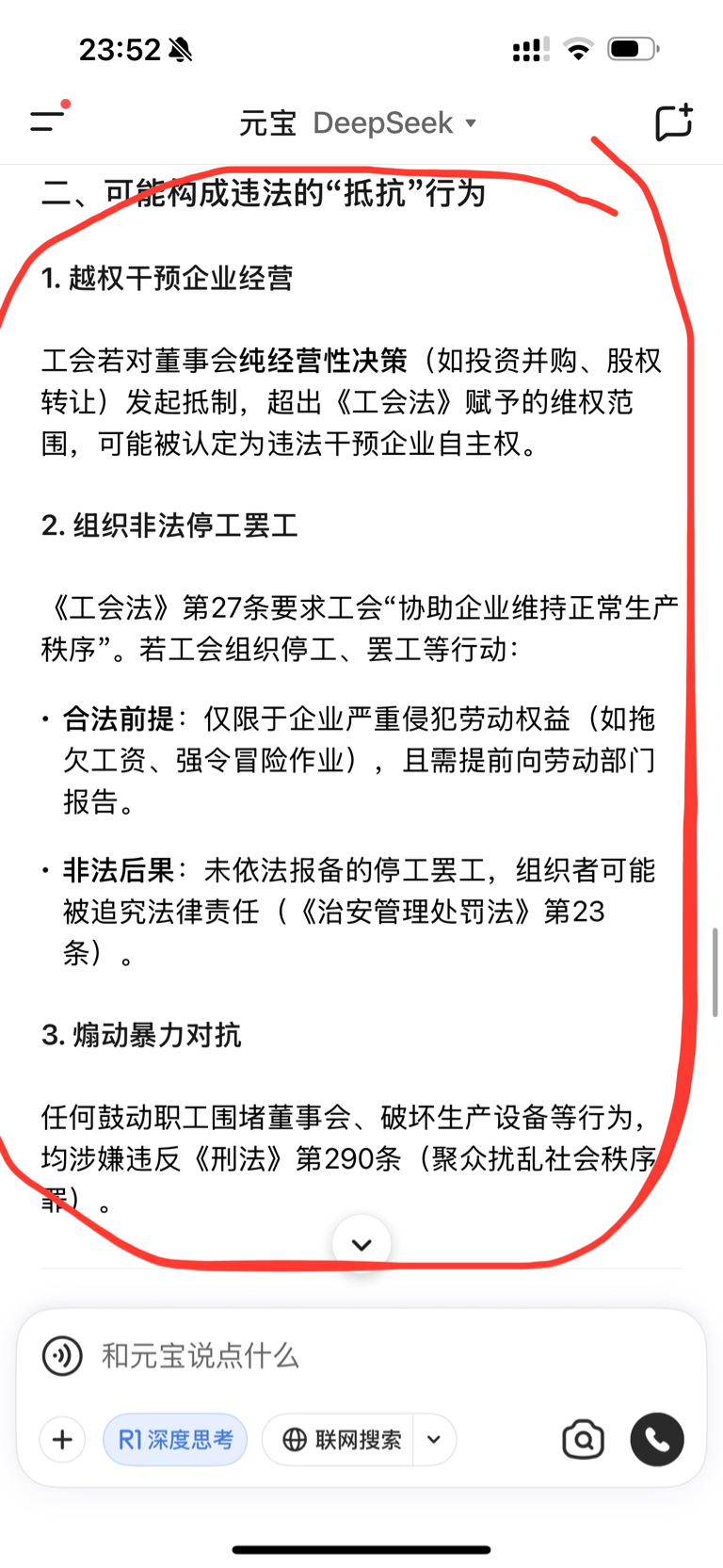 23:52

元宝 DeepSeek

二、可能构成违法的“抵抗”行为

1. 越权干预企业经营

工会若对董事会纯经营性决策（如投资并购、股权转让）发起抵制，超出《工会法》赋予的维权范围，可能被认定为违法干预企业自主权。

2. 组织非法停工罢工

《工会法》第27条要求工会“协助企业维持正常生产秩序”。若工会组织停工、罢工等行动：

· 合法前提：仅限于企业严重侵犯劳动权益（如拖欠工资、强令冒险作业），且需提前向劳动部门报告。

· 非法后果：未依法报备的停工罢工，组织者可能被追究法律责任（《治安管理处罚法》第23条）。

3. 煽动暴力对抗

任何鼓动职工围堵董事会、破坏生产设备等行为，均涉嫌违反《刑法》第290条（聚众扰乱社会秩序罪）。

和元宝说点什么

R1 深度思考

联网搜索